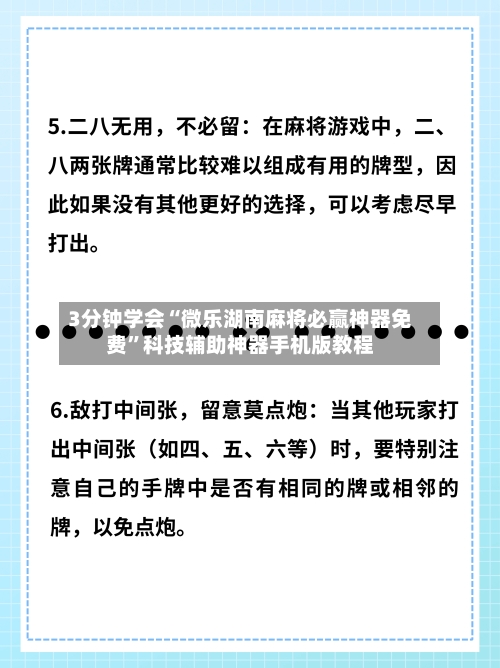 5.二八无用，不必留：在麻将游戏中，二、八两张牌通常比较难以组成有用的牌型，因此如果没有其他更好的选择，可以考虑尽早打出。

3分钟学会“微乐湖南麻将必赢神器免费”科技辅助神器手机版教程

6.敌打中间张，留意莫点炮：当其他玩家打出中间张（如四、五、六等）时，要特别注意自己的手牌中是否有相同的牌或相邻的牌，以免点炮。